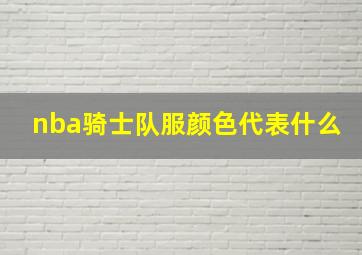 nba骑士队服颜色代表什么